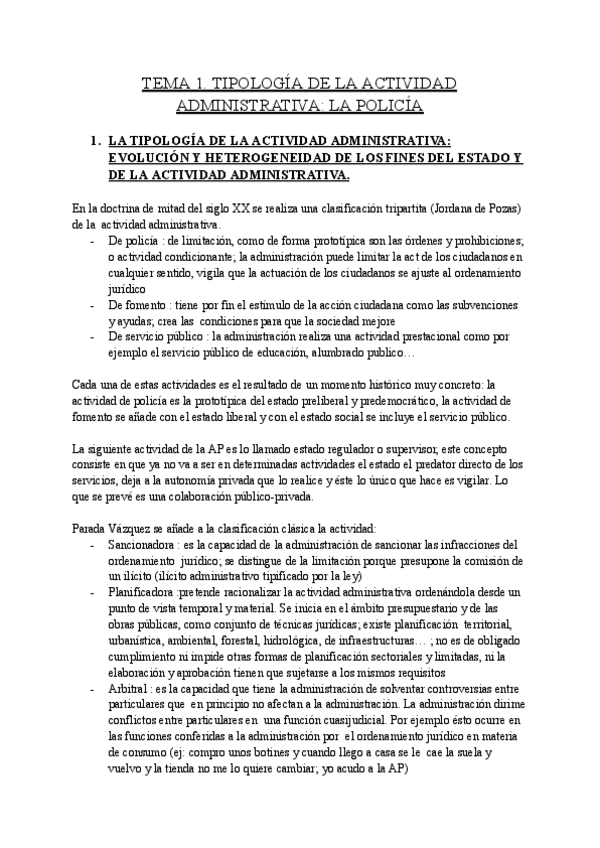 TEMA 1. TIPOLOGÍA DE LA ACTIVIDAD ADMINISTRATIVA: LA POLICÍA

1. LA TIPOLOGÍA DE LA ACTIVIDAD ADMINISTRATIVA: EVOLUCIÓN Y HETEROGENEIDAD DE LOS FINES DEL ESTADO Y DE LA ACTIVIDAD ADMINISTRATIVA.

En la doctrina de mitad del siglo XX se realiza una clasificación tripartita (Jordana de Pozas) de la actividad administrativa.
- De policía : de limitación, como de forma prototípica son las órdenes y prohibiciones; o actividad condicionante; la administración puede limitar la act de los ciudadanos en cualquier sentido, vigila que la actuación de los ciudadanos se ajuste al ordenamiento jurídico
- De fomento : tiene por fin el estímulo de la acción ciudadana como las subvenciones y ayudas; crea las condiciones para que la sociedad mejore
- De servicio público : la administración realiza una actividad prestacional como por ejemplo el servicio público de educación, alumbrado publico…

Cada una de estas actividades es el resultado de un momento histórico muy concreto: la actividad de policía es la prototípica del estado preliberal y predemocrático, la actividad de fomento se añade con el estado liberal y con el estado social se incluye el servicio público.

La siguiente actividad de la AP es lo llamado estado regulador o supervisor, este concepto consiste en que ya no va a ser en determinadas actividades el estado el predator directo de los servicios, deja a la autonomía privada que lo realice y éste lo único que hace es vigilar. Lo que se prevé es una colaboración público-privada.

Parada Vázquez se añade a la clasificación clásica la actividad:
- Sancionadora : es la capacidad de la administración de sancionar las infracciones del ordenamiento jurídico; se distingue de la limitación porque presupone la comisión de un ilícito (ilícito administrativo tipificado por la ley)
- Planificadora :pretende racionalizar la actividad administrativa ordenándola desde un punto de vista temporal y material. Se inicia en el ámbito presupuestario y de las obras públicas, como conjunto de técnicas jurídicas; existe planificación territorial, urbanística, ambiental, forestal, hidrológica, de infraestructuras… ; no es de obligado cumplimiento ni impide otras formas de planificación sectoriales y limitadas, ni la elaboración y aprobación tienen que sujetarse a los mismos requisitos
- Arbitral : es la capacidad que tiene la administración de solventar controversias entre particulares que en principio no afectan a la administración. La administración dirime conflictos entre particulares en una función cuasijudicial. Por ejemplo ésto ocurre en las funciones conferidas a la administración por el ordenamiento jurídico en materia de consumo (ej: compro unos botines y cuando llego a casa se le cae la suela y vuelvo y la tienda no me lo quiere cambiar; yo acudo a la AP)